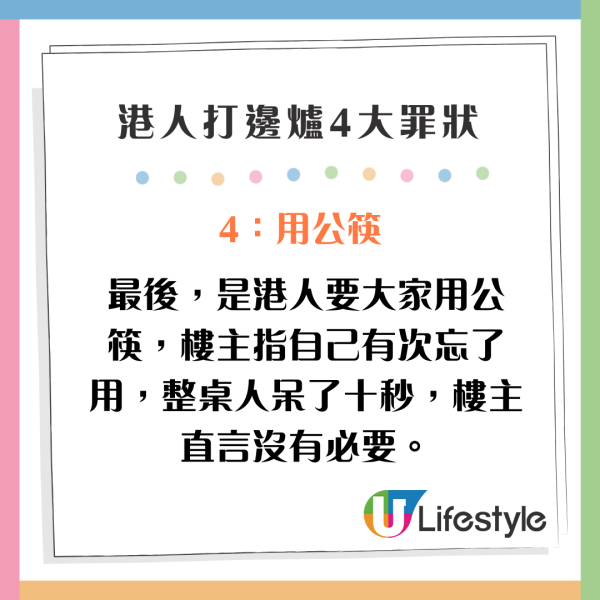 港人打邊爐4大罪狀

4：用公筷

最後，是港人要大家用公筷，樓主指自己有次忘了用，整桌人呆了十秒，樓主直言沒有必要。

U Lifestyle